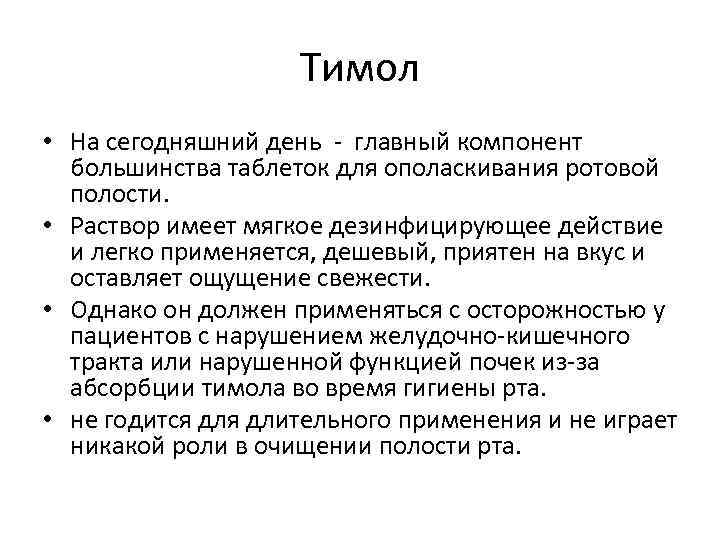 Тимол

• На сегодняшний день - главный компонент большинства таблеток для ополаскивания ротовой полости.
• Раствор имеет мягкое дезинфицирующее действие и легко применяется, дешевый, приятен на вкус и оставляет ощущение свежести.
• Однако он должен применяться с осторожностью у пациентов с нарушением желудочно-кишечного тракта или нарушенной функцией почек из-за абсорбции тимола во время гигиены рта.
• не годится для длительного применения и не играет никакой роли в очищении полости рта.